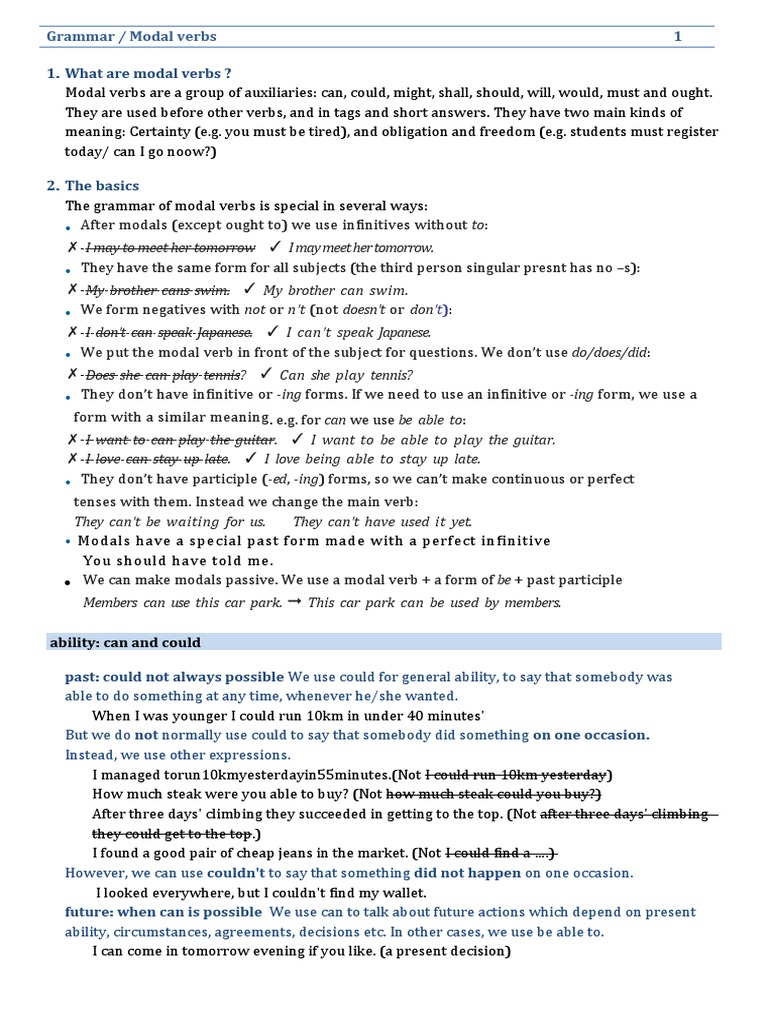 Grammar / Modal verbs 1

1. What are modal verbs ?
Modal verbs are a group of auxiliaries: can, could, might, shall, should, will, would, must and ought. They are used before other verbs, and in tags and short answers. They have two main kinds of meaning: Certainty (e.g. you must be tired), and obligation and freedom (e.g. students must register today/ can I go noow?)

2. The basics
The grammar of modal verbs is special in several ways:
• After modals (except ought to) we use infinitives without to:
✗ I may to meet her tomorrow ✓ I may meet her tomorrow.
• They have the same form for all subjects (the third person singular presnt has no –s):
✗ My brother cans swim. ✓ My brother can swim.
• We form negatives with not or n't (not doesn't or don't):
✗ I don't can speak Japanese. ✓ I can't speak Japanese.
• We put the modal verb in front of the subject for questions. We don't use do/does/did:
✗ Does she can play tennis? ✓ Can she play tennis?
• They don't have infinitive or -ing forms. If we need to use an infinitive or -ing form, we use a form with a similar meaning, e.g. for can we use be able to:
✗ I want to can play the guitar. ✓ I want to be able to play the guitar.
✗ I love can stay up late. ✓ I love being able to stay up late.
• They don't have participle (-ed, -ing) forms, so we can't make continuous or perfect tenses with them. Instead we change the main verb:
They can't be waiting for us. They can't have used it yet.
• Modals have a special past form made with a perfect infinitive
You should have told me.
• We can make modals passive. We use a modal verb + a form of be + past participle
Members can use this car park. → This car park can be used by members.

ability: can and could

past: could not always possible We use could for general ability, to say that somebody was able to do something at any time, whenever he/she wanted.
When I was younger I could run 10km in under 40 minutes'
But we do not normally use could to say that somebody did something on one occasion. Instead, we use other expressions.
I managed torun10kmyesterdayin55minutes.(Not I could run 10km yesterday)
How much steak were you able to buy? (Not how much steak could you buy?)
After three days' climbing they succeeded in getting to the top. (Not after three days' climbing they could get to the top.)
I found a good pair of cheap jeans in the market. (Not I could find a ....)
However, we can use couldn't to say that something did not happen on one occasion.
I looked everywhere, but I couldn't find my wallet.
future: when can is possible We use can to talk about future actions which depend on present ability, circumstances, agreements, decisions etc. In other cases, we use be able to.
I can come in tomorrow evening if you like. (a present decision)